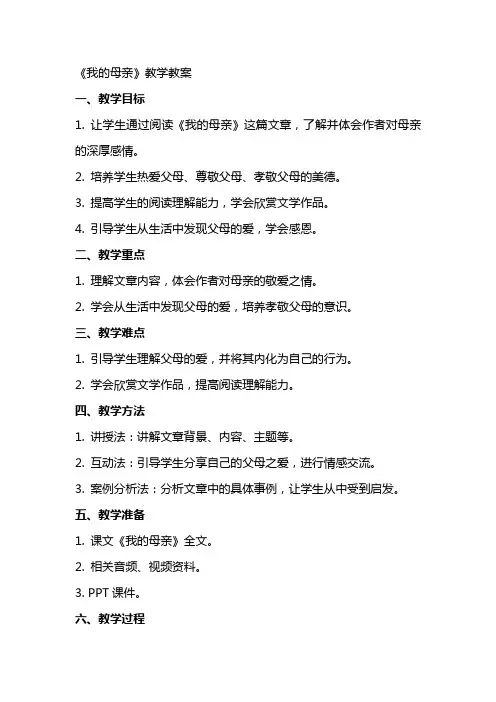 《我的母亲》教学教案

一、教学目标

1. 让学生通过阅读《我的母亲》这篇文章，了解并体会作者对母亲的深厚感情。

2. 培养学生热爱父母、尊敬父母、孝敬父母的美德。

3. 提高学生的阅读理解能力，学会欣赏文学作品。

4. 引导学生从生活中发现父母的爱，学会感恩。

二、教学重点

1. 理解文章内容，体会作者对母亲的敬爱之情。

2. 学会从生活中发现父母的爱，培养孝敬父母的意识。

三、教学难点

1. 引导学生理解父母的爱，并将其内化为自己的行为。

2. 学会欣赏文学作品，提高阅读理解能力。

四、教学方法

1. 讲授法：讲解文章背景、内容、主题等。

2. 互动法：引导学生分享自己的父母之爱，进行情感交流。

3. 案例分析法：分析文章中的具体事例，让学生从中受到启发。

五、教学准备

1. 课文《我的母亲》全文。

2. 相关音频、视频资料。

3. PPT 课件。

六、教学过程